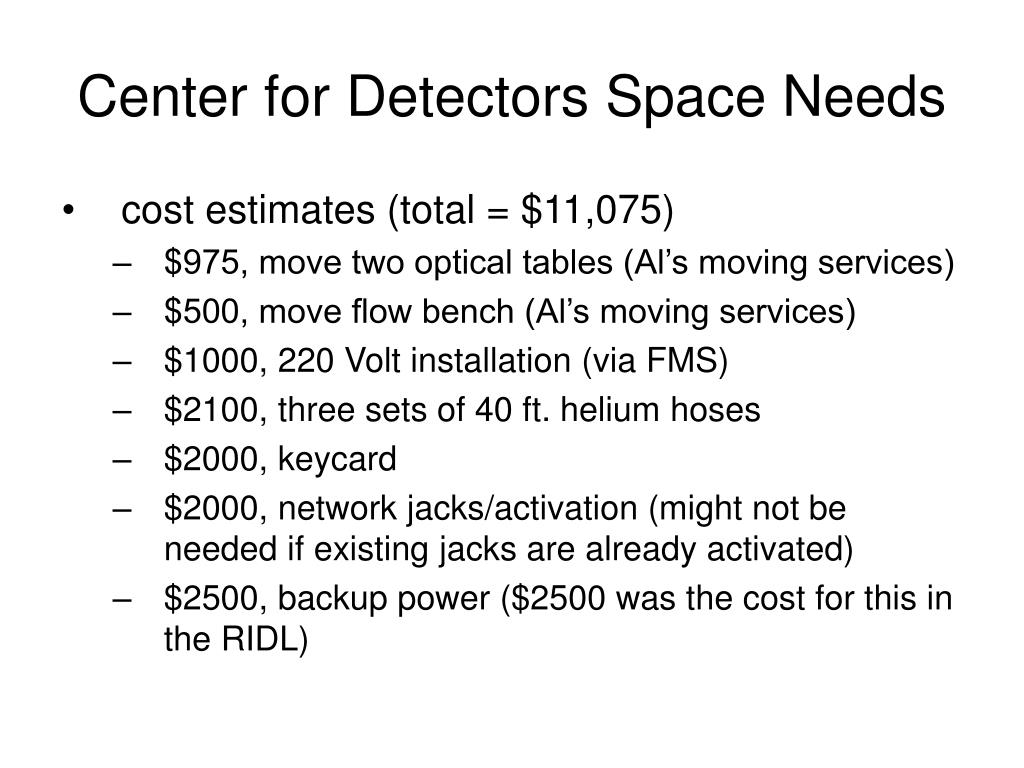 Center for Detectors Space Needs

• cost estimates (total = \$11,075)
  – \$975, move two optical tables (Al’s moving services)
  – \$500, move flow bench (Al’s moving services)
  – \$1000, 220 Volt installation (via FMS)
  – \$2100, three sets of 40 ft. helium hoses
  – \$2000, keycard
  – \$2000, network jacks/activation (might not be needed if existing jacks are already activated)
  – \$2500, backup power (\$2500 was the cost for this in the RIDL)